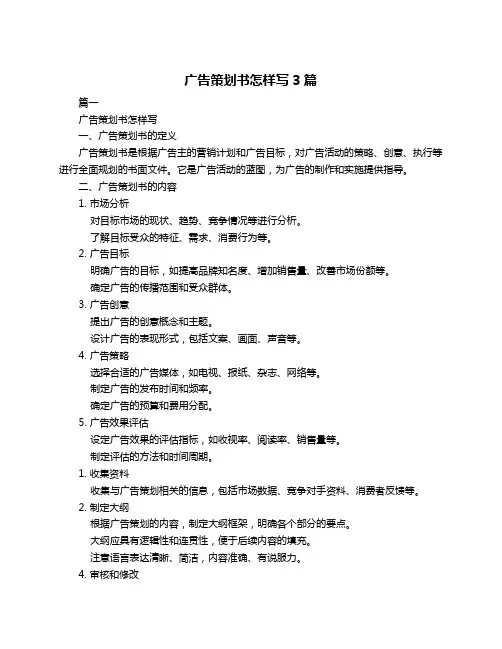 广告策划书怎样写 3 篇

篇一

广告策划书怎样写

一、广告策划书的定义

广告策划书是根据广告主的营销计划和广告目标，对广告活动的策略、创意、执行等进行全面规划的书面文件。它是广告活动的蓝图，为广告的制作和实施提供指导。

二、广告策划书的内容

1. 市场分析

对目标市场的现状、趋势、竞争情况等进行分析。

了解目标受众的特征、需求、消费行为等。

2. 广告目标

明确广告的目标，如提高品牌知名度、增加销售量、改善市场份额等。

确定广告的传播范围和受众群体。

3. 广告创意

提出广告的创意概念和主题。

设计广告的表现形式，包括文案、画面、声音等。

4. 广告策略

选择合适的广告媒体，如电视、报纸、杂志、网络等。

制定广告的发布时间和频率。

确定广告的预算和费用分配。

5. 广告效果评估

设定广告效果的评估指标，如收视率、阅读率、销售量等。

制定评估的方法和时间周期。

1. 收集资料

收集与广告策划相关的信息，包括市场数据、竞争对手资料、消费者反馈等。

2. 制定大纲

根据广告策划的内容，制定大纲框架，明确各个部分的要点。

大纲应具有逻辑性和连贯性，便于后续内容的填充。

注意语言表达清晰、简洁，内容准确、有说服力。

4. 审核和修改